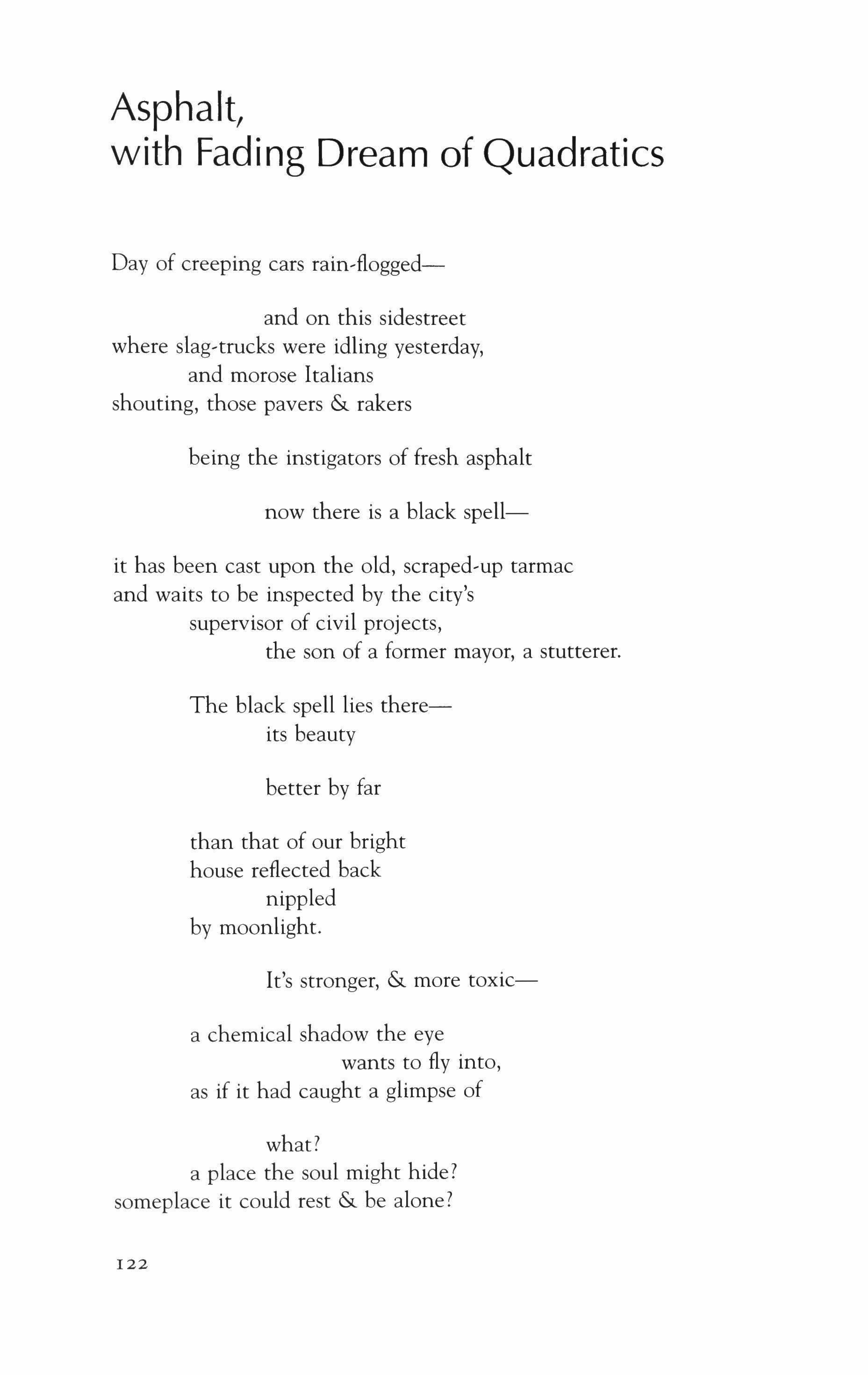 Asphalt,
with Fading Dream of Quadratics

Day of creeping cars rain-flogged—

and on this sidestreet
where slag-trucks were idling yesterday,
and morose Italians
shouting, those pavers & rakers

being the instigators of fresh asphalt

now there is a black spell—

it has been cast upon the old, scraped-up tarmac
and waits to be inspected by the city's
supervisor of civil projects,
the son of a former mayor, a stutterer.

The black spell lies there—
its beauty

better by far

than that of our bright
house reflected back
nippled
by moonlight.

It's stronger, & more toxic—

a chemical shadow the eye
wants to fly into,
as if it had caught a glimpse of

what?
a place the soul might hide?
someplace it could rest & be alone?

122